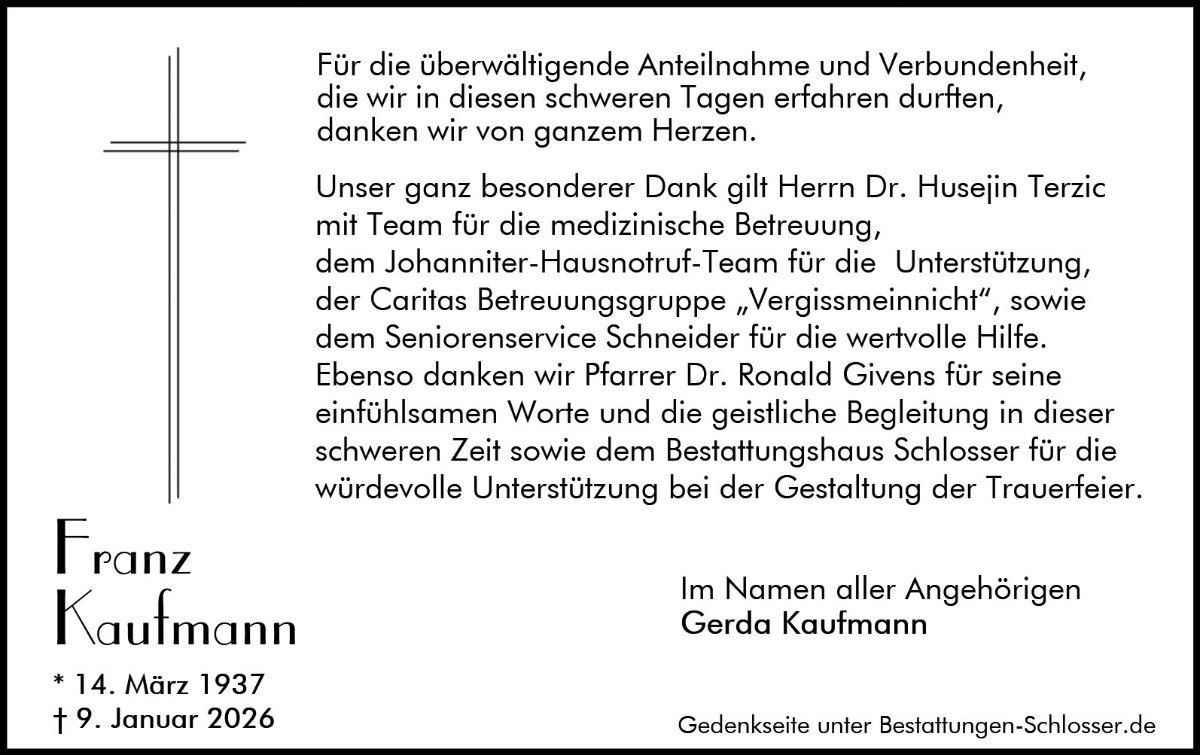 Für die überwältigende Anteilnahme und Verbundenheit, die wir in diesen schweren Tagen erfahren durften, danken wir von ganzem Herzen.

Unser ganz besonderer Dank gilt Herrn Dr. Husejin Terzic mit Team für die medizinische Betreuung, dem Johanniter-Hausnotruf-Team für die Unterstützung, der Caritas Betreuungsgruppe „Vergissmeinnicht“, sowie dem Seniorenservice Schneider für die wertvolle Hilfe. Ebenso danken wir Pfarrer Dr. Ronald Givens für seine einfühlsamen Worte und die geistliche Begleitung in dieser schweren Zeit sowie dem Bestattungshaus Schlosser für die würdevolle Unterstützung bei der Gestaltung der Trauerfeier.

Franz Kaufmann

* 14. März 1937
† 9. Januar 2026

Im Namen aller Angehörigen
Gerda Kaufmann

Gedenkseite unter Bestattungen-Schlosser.de